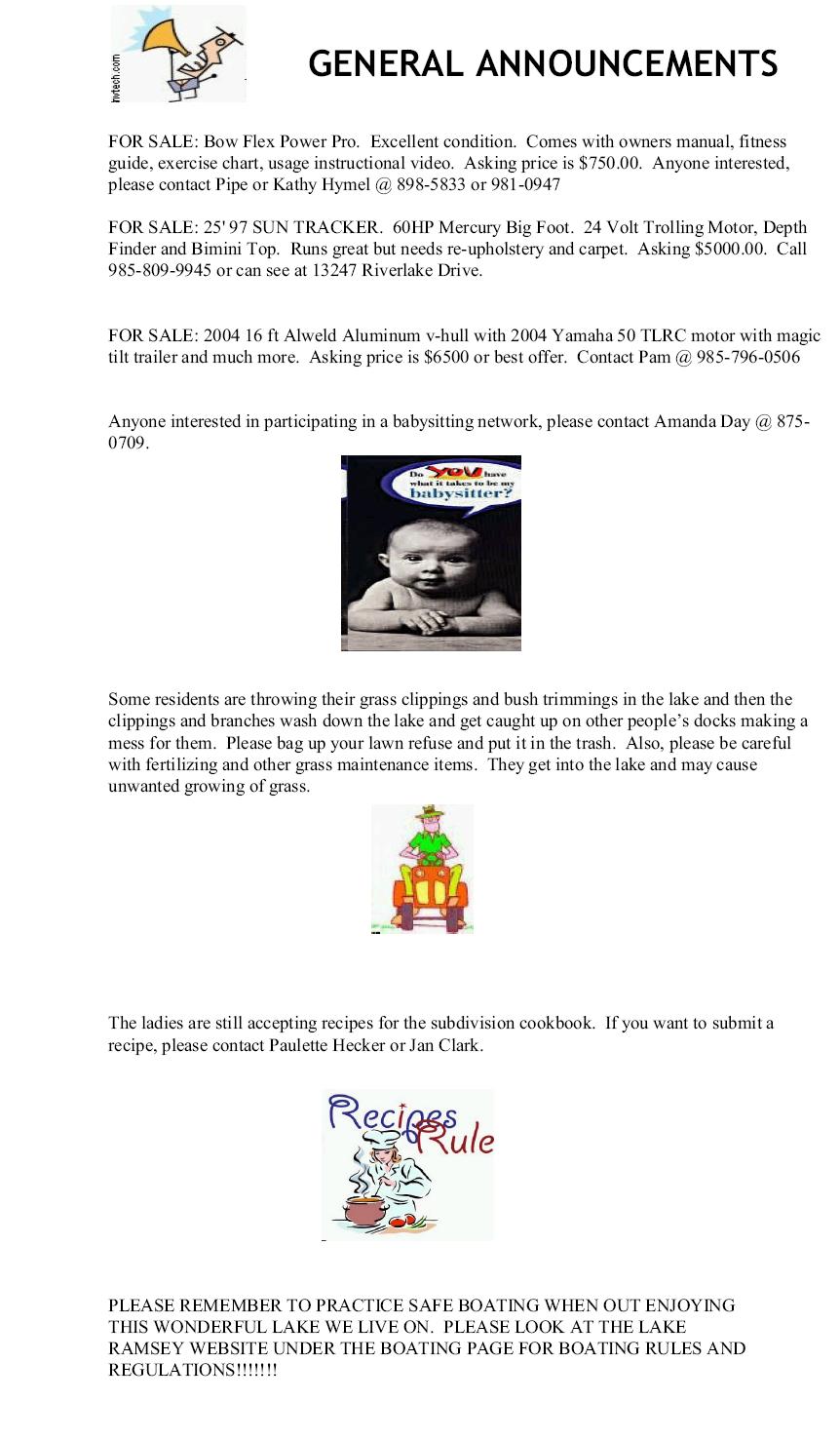 invtech.com

GENERAL ANNOUNCEMENTS

FOR SALE: Bow Flex Power Pro. Excellent condition. Comes with owners manual, fitness guide, exercise chart, usage instructional video. Asking price is $750.00. Anyone interested, please contact Pipe or Kathy Hymel @ 898-5833 or 981-0947

FOR SALE: 25' 97 SUN TRACKER. 60HP Mercury Big Foot. 24 Volt Trolling Motor, Depth Finder and Bimini Top. Runs great but needs re-upholstery and carpet. Asking $5000.00. Call 985-809-9945 or can see at 13247 Riverlake Drive.

FOR SALE: 2004 16 ft Alweld Aluminum v-hull with 2004 Yamaha 50 TLRC motor with magic tilt trailer and much more. Asking price is $6500 or best offer. Contact Pam @ 985-796-0506

Anyone interested in participating in a babysitting network, please contact Amanda Day @ 875-0709.

Do YOU have what it takes to be my babysitter?

Some residents are throwing their grass clippings and bush trimmings in the lake and then the clippings and branches wash down the lake and get caught up on other people's docks making a mess for them. Please bag up your lawn refuse and put it in the trash. Also, please be careful with fertilizing and other grass maintenance items. They get into the lake and may cause unwanted growing of grass.

The ladies are still accepting recipes for the subdivision cookbook. If you want to submit a recipe, please contact Paulette Hecker or Jan Clark.

Recipes Rule

PLEASE REMEMBER TO PRACTICE SAFE BOATING WHEN OUT ENJOYING THIS WONDERFUL LAKE WE LIVE ON. PLEASE LOOK AT THE LAKE RAMSEY WEBSITE UNDER THE BOATING PAGE FOR BOATING RULES AND REGULATIONS!!!!!!!